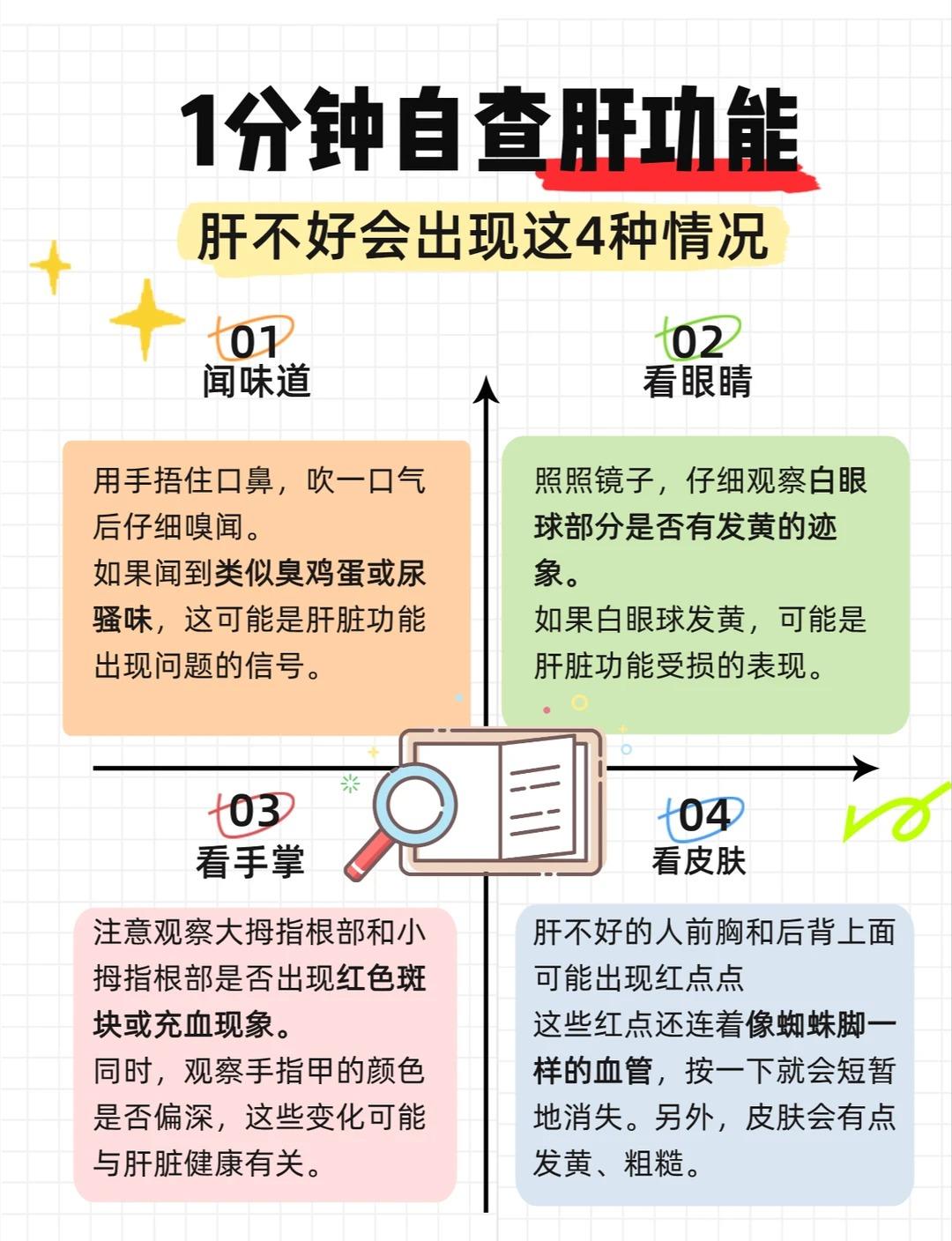 1分钟自查肝功能

肝不好会出现这4种情况

01
闻味道

用手捂住口鼻，吹一口气后仔细嗅闻。
如果闻到类似臭鸡蛋或尿骚味，这可能是肝脏功能出现问题的信号。

02
看眼睛

照照镜子，仔细观察白眼球部分是否有发黄的迹象。
如果白眼球发黄，可能是肝脏功能受损的表现。

03
看手掌

注意观察大拇指根部和小拇指根部是否出现红色斑块或充血现象。
同时，观察手指甲的颜色是否偏深，这些变化可能与肝脏健康有关。

04
看皮肤

肝不好的人前胸和后背上面可能出现红点点
这些红点还连着像蜘蛛脚一样的血管，按一下就会短暂地消失。另外，皮肤会有点发黄、粗糙。